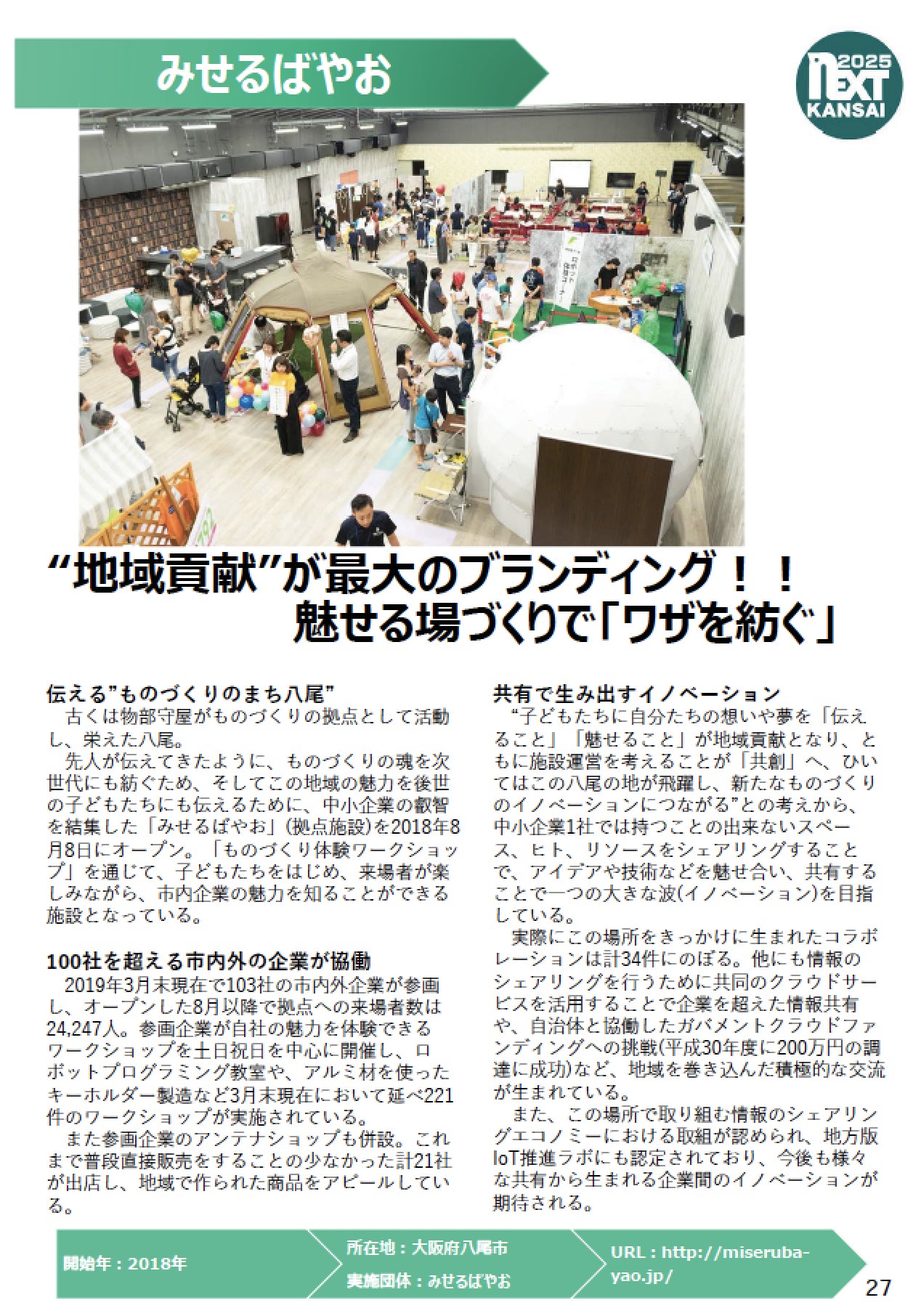 みせるばやお

NEXT 2025 KANSAI

“地域貢献”が最大のブランディング！！
魅せる場づくりで「ワザを紡ぐ」

伝える”ものづくりのまち八尾”

古くは物部守屋がものづくりの拠点として活動し、栄えた八尾。

先人が伝えてきたように、ものづくりの魂を次世代にも紡ぐため、そしてこの地域の魅力を後世の子どもたちにも伝えるために、中小企業の叡智を結集した「みせるばやお」(拠点施設)を2018年8月8日にオープン。「ものづくり体験ワークショップ」を通じて、子どもたちをはじめ、来場者が楽しみながら、市内企業の魅力を知ることができる施設となっている。

100社を超える市内外の企業が協働

2019年3月末現在で103社の市内外企業が参画し、オープンした8月以降で拠点への来場者数は24,247人。参画企業が自社の魅力を体験できるワークショップを土日祝日を中心に開催し、ロボットプログラミング教室や、アルミ材を使ったキーホルダー製造など3月末現在において延べ221件のワークショップが実施されている。

また参画企業のアンテナショップも併設。これまで普段直接販売をすることの少なかった計21社が出店し、地域で作られた商品をアピールしている。

共有で生み出すイノベーション

“子どもたちに自分たちの想いや夢を「伝えること」「魅せること」が地域貢献となり、ともに施設運営を考えることが「共創」へ、ひいてはこの八尾の地が飛躍し、新たなものづくりのイノベーションにつながる”との考えから、中小企業1社では持つことの出来ないスペース、ヒト、リソースをシェアリングすることで、アイデアや技術などを魅せ合い、共有することで一つの大きな波(イノベーション)を目指している。

実際にこの場所をきっかけに生まれたコラボレーションは計34件にのぼる。他にも情報のシェアリングを行うために共同のクラウドサービスを活用することで企業を超えた情報共有や、自治体と協働したガバメントクラウドファンディングへの挑戦(平成30年度に200万円の調達に成功)など、地域を巻き込んだ積極的な交流が生まれている。

また、この場所で取り組む情報のシェアリングエコノミーにおける取組が認められ、地方版IoT推進ラボにも認定されており、今後も様々な共有から生まれる企業間のイノベーションが期待される。

開始年：2018年

所在地：大阪府八尾市
実施団体：みせるばやお

URL：http://miseruba-yao.jp/

27